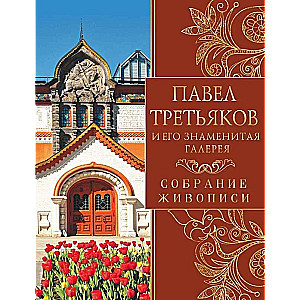 ПАВЕЛ ТРЕТЬЯКОВ
И ЕГО ЗНАМЕНИТАЯ ГАЛЕРЕЯ

СОБРАНИЕ ЖИВОПИСИ